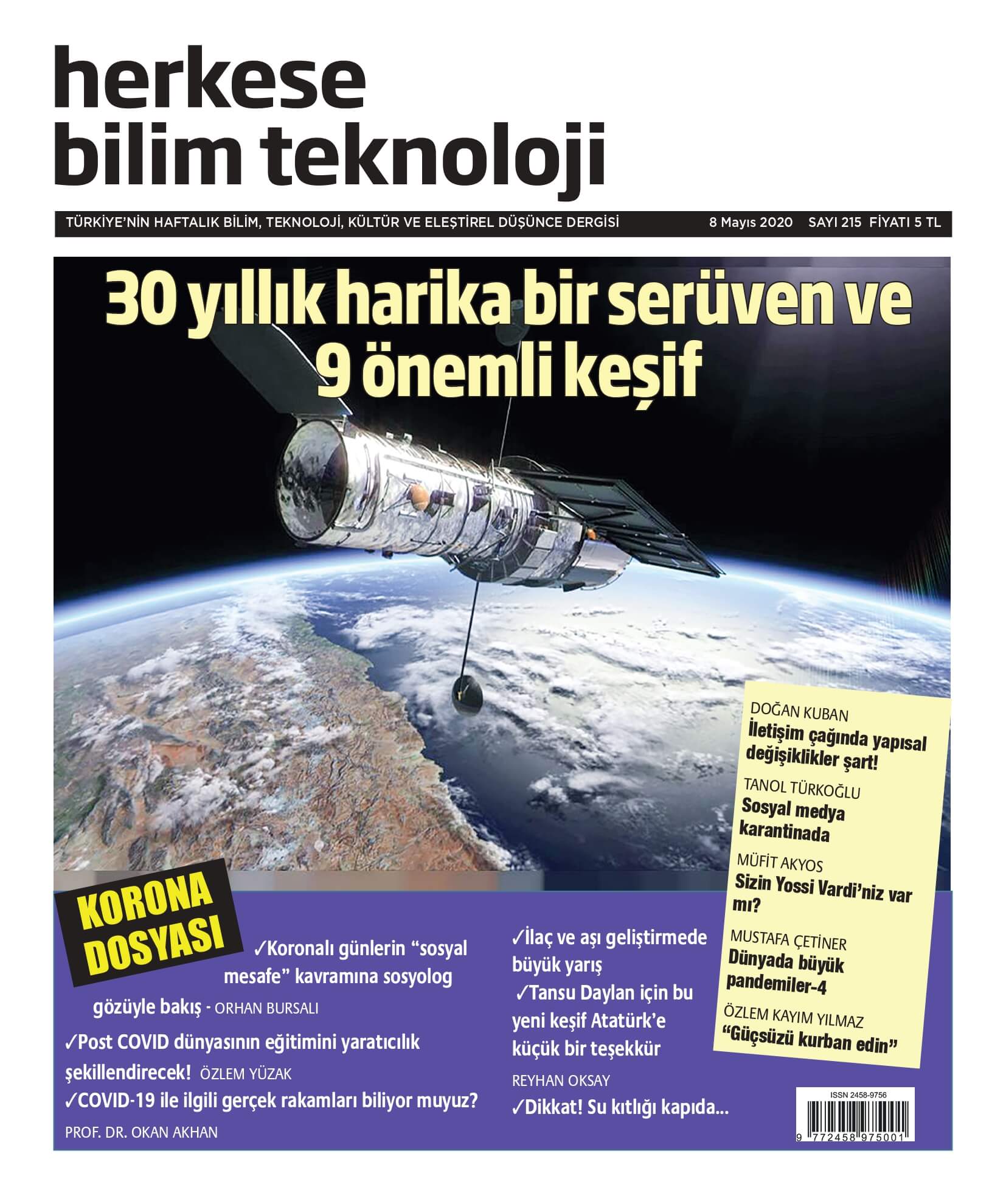 herkese
bilim teknoloji

TÜRKİYE'NİN HAFTALIK BİLİM, TEKNOLOJİ, KÜLTÜR VE ELEŞTİREL DÜŞÜNCE DERGİSİ 8 Mayıs 2020 SAYI 215 FİYATI 5 TL

30 yıllık harika bir serüven ve 9 önemli keşif

DOĞAN KUBAN
İletişim çağında yapısal değişiklikler şart!

TANOL TÜRKOĞLU
Sosyal medya karantinada

MÜFİT AKYOS
Sizin Yossi Vardi'niz var mı?

MUSTAFA ÇETİNER
Dünyada büyük pandemiler-4

ÖZLEM KAYIM YILMAZ
"Güçsüzü kurban edin"

KORONA DOSYASI

✓Koronalı günlerin "sosyal mesafe" kavramına sosyolog gözüyle bakış - ORHAN BURSALI

✓Post COVID dünyasının eğitimini yaratıcılık şekillendirecek! ÖZLEM YÜZAK

✓COVID-19 ile ilgili gerçek rakamları biliyor muyuz?
PROF. DR. OKAN AKHAN

✓İlaç ve aşı geliştirmede büyük yarış

✓Tansu Daylan için bu yeni keşif Atatürk'e küçük bir teşekkür
REYHAN OKSAY

✓Dikkat! Su kıtlığı kapıda...

ISSN 2458-9756
9 772458 975001